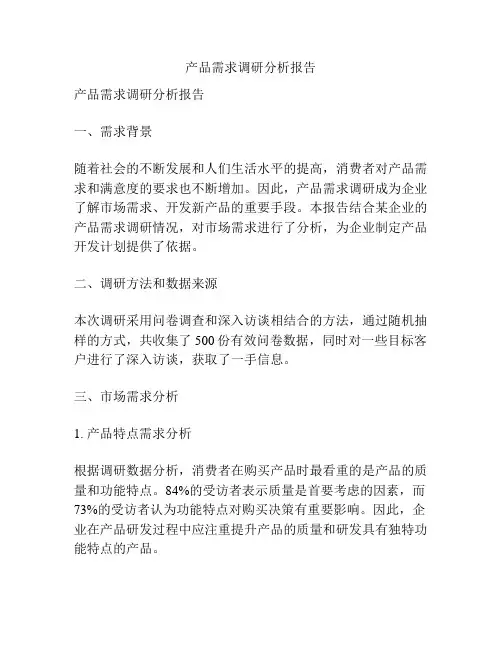 产品需求调研分析报告

产品需求调研分析报告

一、需求背景

随着社会的不断发展和人们生活水平的提高，消费者对产品需求和满意度的要求也不断增加。因此，产品需求调研成为企业了解市场需求、开发新产品的重要手段。本报告结合某企业的产品需求调研情况，对市场需求进行了分析，为企业制定产品开发计划提供了依据。

二、调研方法和数据来源

本次调研采用问卷调查和深入访谈相结合的方法，通过随机抽样的方式，共收集了 500 份有效问卷数据，同时对一些目标客户进行了深入访谈，获取了一手信息。

三、市场需求分析

1. 产品特点需求分析

根据调研数据分析，消费者在购买产品时最看重的是产品的质量和功能特点。84%的受访者表示质量是首要考虑的因素，而73%的受访者认为功能特点对购买决策有重要影响。因此，企业在产品研发过程中应注重提升产品的质量和研发具有独特功能特点的产品。